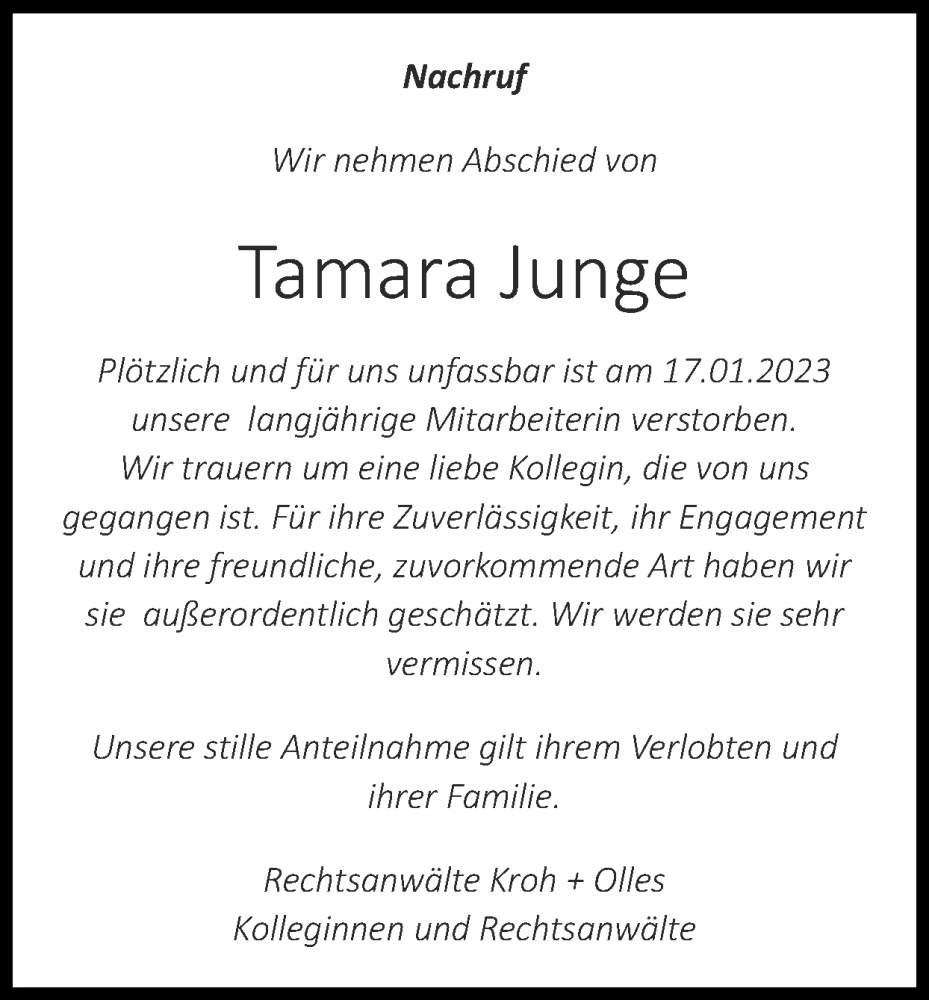 Nachruf

Wir nehmen Abschied von

Tamara Junge

Plötzlich und für uns unfassbar ist am 17.01.2023 unsere langjährige Mitarbeiterin verstorben. Wir trauern um eine liebe Kollegin, die von uns gegangen ist. Für ihre Zuverlässigkeit, ihr Engagement und ihre freundliche, zuvorkommende Art haben wir sie außerordentlich geschätzt. Wir werden sie sehr vermissen.

Unsere stille Anteilnahme gilt ihrem Verlobten und ihrer Familie.

Rechtsanwälte Kroh + Olles
Kolleginnen und Rechtsanwälte